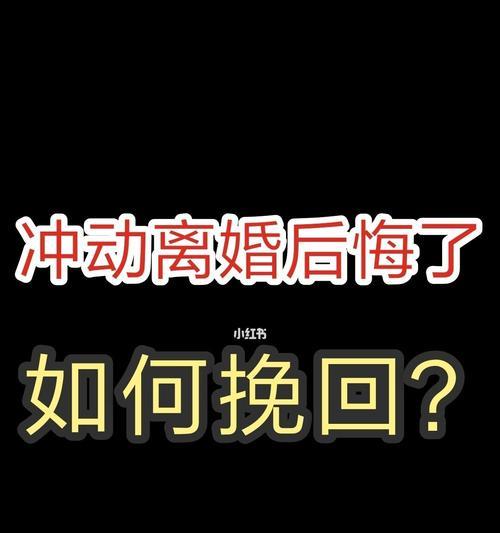 冲动离婚后悔了

小红书

如何挽回？